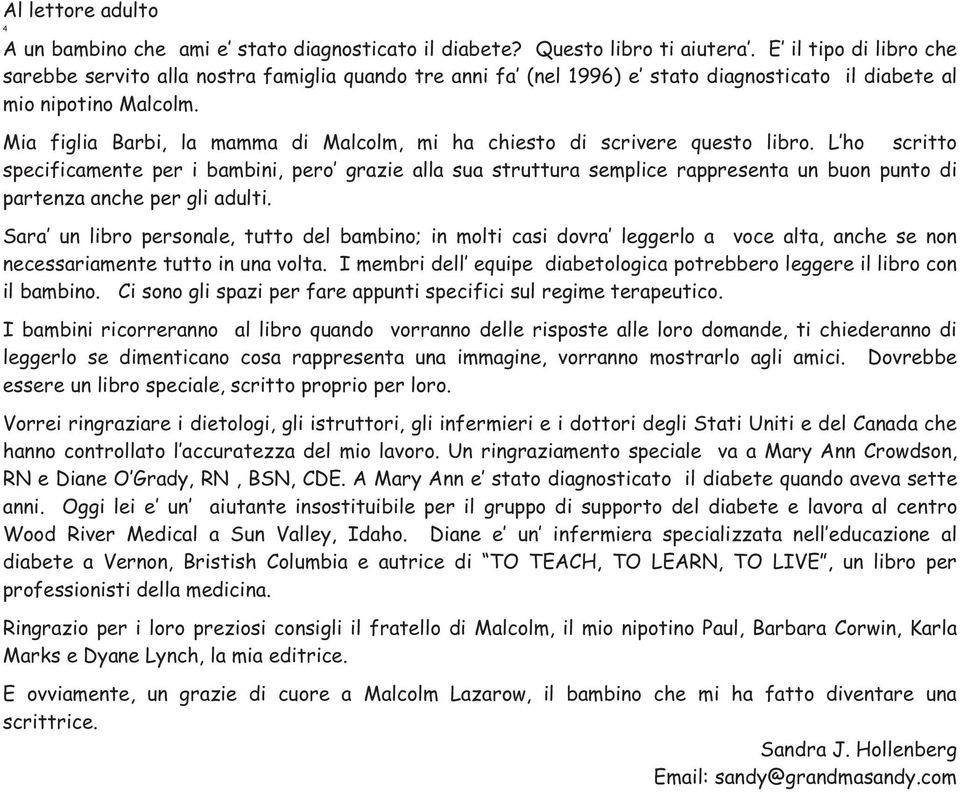 Al lettore adulto
4
A un bambino che ami e' stato diagnosticato il diabete? Questo libro ti aiutera'. E' il tipo di libro che sarebbe servito alla nostra famiglia quando tre anni fa' (nel 1996) e' stato diagnosticato il diabete al mio nipotino Malcolm.

Mia figlia Barbi, la mamma di Malcolm, mi ha chiesto di scrivere questo libro. L'ho scritto specificamente per i bambini, pero' grazie alla sua struttura semplice rappresenta un buon punto di partenza anche per gli adulti.

Sara' un libro personale, tutto del bambino; in molti casi dovra' leggerlo a voce alta, anche se non necessariamente tutto in una volta. I membri dell' equipe diabetologica potrebbero leggere il libro con il bambino. Ci sono gli spazi per fare appunti specifici sul regime terapeutico.

I bambini ricorreranno al libro quando vorranno delle risposte alle loro domande, ti chiederanno di leggerlo se dimenticano cosa rappresenta una immagine, vorranno mostrarlo agli amici. Dovrebbe essere un libro speciale, scritto proprio per loro.

Vorrei ringraziare i dietologi, gli istruttori, gli infermieri e i dottori degli Stati Uniti e del Canada che hanno controllato l'accuratezza del mio lavoro. Un ringraziamento speciale va a Mary Ann Crowdson, RN e Diane O'Grady, RN , BSN, CDE. A Mary Ann e' stato diagnosticato il diabete quando aveva sette anni. Oggi lei e' un' aiutante insostituibile per il gruppo di supporto del diabete e lavora al centro Wood River Medical a Sun Valley, Idaho. Diane e' un' infermiera specializzata nell'educazione al diabete a Vernon, Bristish Columbia e autrice di "TO TEACH, TO LEARN, TO LIVE", un libro per professionisti della medicina.

Ringrazio per i loro preziosi consigli il fratello di Malcolm, il mio nipotino Paul, Barbara Corwin, Karla Marks e Dyane Lynch, la mia editrice.

E ovviamente, un grazie di cuore a Malcolm Lazarow, il bambino che mi ha fatto diventare una scrittrice.

Sandra J. Hollenberg
Email: sandy@grandmasandy.com